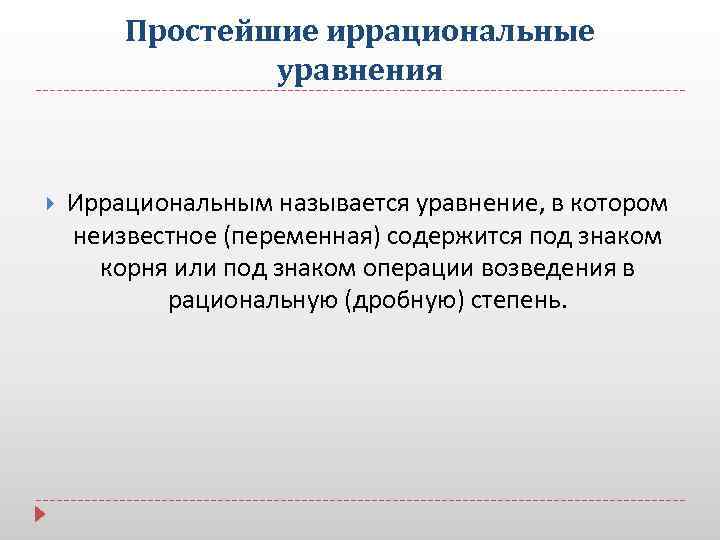 Простейшие иррациональные уравнения

Иррациональным называется уравнение, в котором неизвестное (переменная) содержится под знаком корня или под знаком операции возведения в рациональную (дробную) степень.